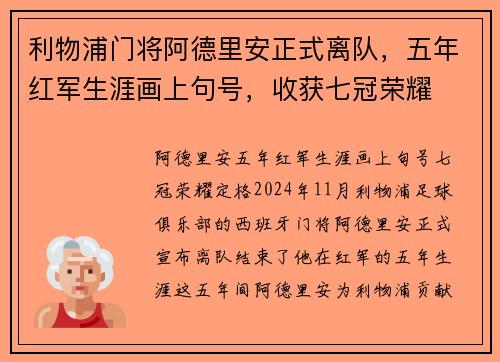 利物浦门将阿德里安正式离队，五年红军生涯画上句号，收获七冠荣耀

阿德里安五年红军生涯画上句号七冠荣耀定格2024年11月利物浦足球俱乐部的西班牙门将阿德里安正式宣布离队结束了他在红军的五年生涯这五年间阿德里安为利物浦贡献